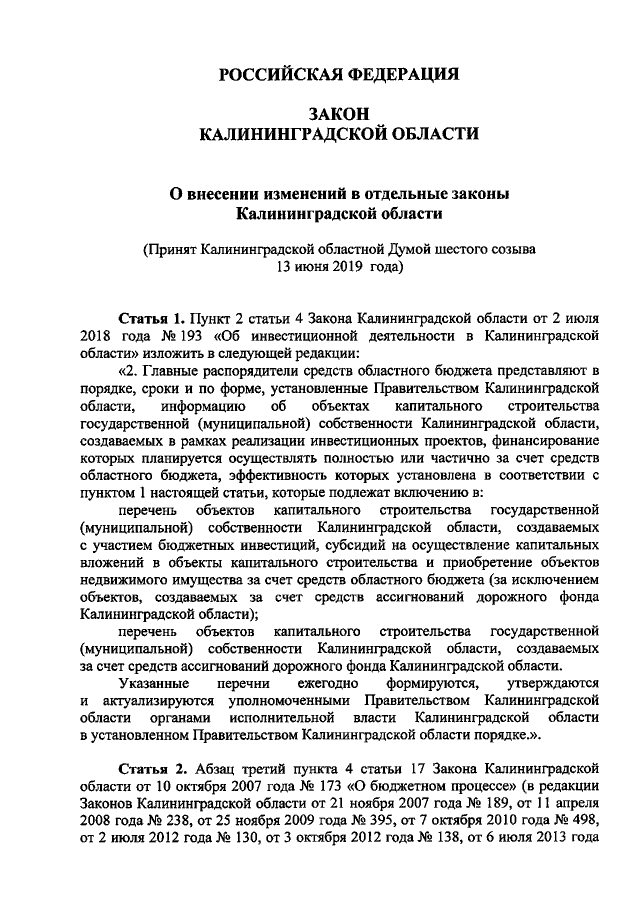 РОССИЙСКАЯ ФЕДЕРАЦИЯ

ЗАКОН
КАЛИНИНГРАДСКОЙ ОБЛАСТИ

О внесении изменений в отдельные законы
Калининградской области

(Принят Калининградской областной Думой шестого созыва
13 июня 2019 года)

Статья 1. Пункт 2 статьи 4 Закона Калининградской области от 2 июля 2018 года № 193 «Об инвестиционной деятельности в Калининградской области» изложить в следующей редакции:

«2. Главные распорядители средств областного бюджета представляют в порядке, сроки и по форме, установленные Правительством Калининградской области, информацию об объектах капитального строительства государственной (муниципальной) собственности Калининградской области, создаваемых в рамках реализации инвестиционных проектов, финансирование которых планируется осуществлять полностью или частично за счет средств областного бюджета, эффективность которых установлена в соответствии с пунктом 1 настоящей статьи, которые подлежат включению в:

перечень объектов капитального строительства государственной (муниципальной) собственности Калининградской области, создаваемых с участием бюджетных инвестиций, субсидий на осуществление капитальных вложений в объекты капитального строительства и приобретение объектов недвижимого имущества за счет средств областного бюджета (за исключением объектов, создаваемых за счет средств ассигнований дорожного фонда Калининградской области);

перечень объектов капитального строительства государственной (муниципальной) собственности Калининградской области, создаваемых за счет средств ассигнований дорожного фонда Калининградской области.

Указанные перечни ежегодно формируются, утверждаются и актуализируются уполномоченными Правительством Калининградской области органами исполнительной власти Калининградской области в установленном Правительством Калининградской области порядке.».

Статья 2. Абзац третий пункта 4 статьи 17 Закона Калининградской области от 10 октября 2007 года № 173 «О бюджетном процессе» (в редакции Законов Калининградской области от 21 ноября 2007 года № 189, от 11 апреля 2008 года № 238, от 25 ноября 2009 года № 395, от 7 октября 2010 года № 498, от 2 июля 2012 года № 130, от 3 октября 2012 года № 138, от 6 июля 2013 года